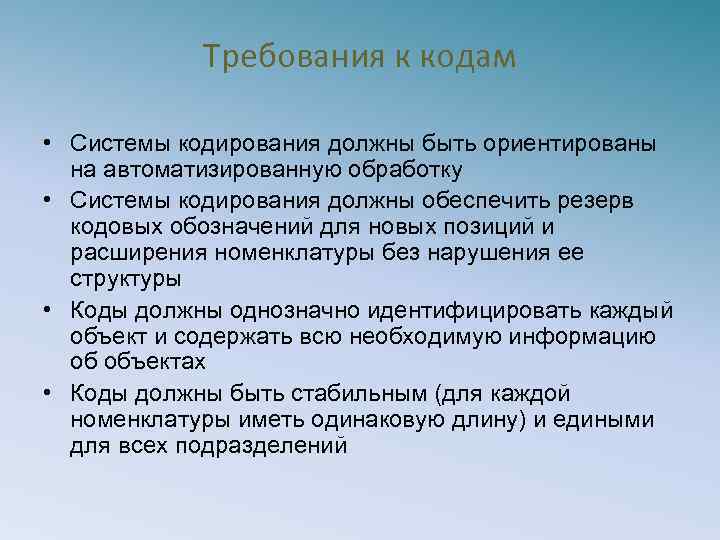 Требования к кодам

• Системы кодирования должны быть ориентированы на автоматизированную обработку
• Системы кодирования должны обеспечить резерв кодовых обозначений для новых позиций и расширения номенклатуры без нарушения ее структуры
• Коды должны однозначно идентифицировать каждый объект и содержать всю необходимую информацию об объектах
• Коды должны быть стабильным (для каждой номенклатуры иметь одинаковую длину) и едиными для всех подразделений